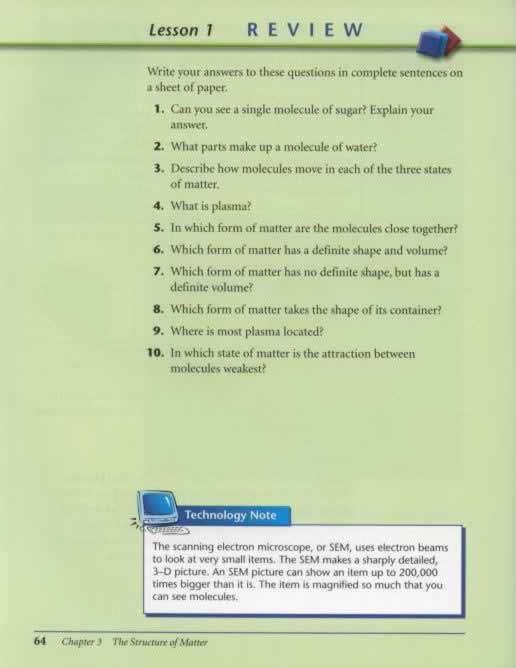 Lesson 1 REVIEW

Write your answers to these questions in complete sentences on a sheet of paper.

1. Can you see a single molecule of sugar? Explain your answer.

2. What parts make up a molecule of water?

3. Describe how molecules move in each of the three states of matter.

4. What is plasma?

5. In which form of matter are the molecules close together?

6. Which form of matter has a definite shape and volume?

7. Which form of matter has no definite shape, but has a definite volume?

8. Which form of matter takes the shape of its container?

9. Where is most plasma located?

10. In which state of matter is the attraction between molecules weakest?

Technology Note

The scanning electron microscope, or SEM, uses electron beams to look at very small items. The SEM makes a sharply detailed, 3-D picture. An SEM picture can show an item up to 200,000 times bigger than it is. The item is magnified so much that you can see molecules.

64 Chapter 3 The Structure of Matter